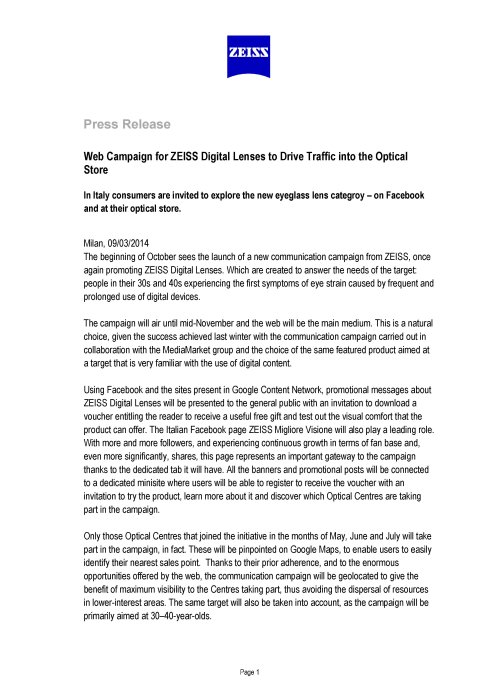 ZEISS

Press Release

Web Campaign for ZEISS Digital Lenses to Drive Traffic into the Optical Store

In Italy consumers are invited to explore the new eyeglass lens categroy – on Facebook and at their optical store.

Milan, 09/03/2014
The beginning of October sees the launch of a new communication campaign from ZEISS, once again promoting ZEISS Digital Lenses. Which are created to answer the needs of the target: people in their 30s and 40s experiencing the first symptoms of eye strain caused by frequent and prolonged use of digital devices.

The campaign will air until mid-November and the web will be the main medium. This is a natural choice, given the success achieved last winter with the communication campaign carried out in collaboration with the MediaMarket group and the choice of the same featured product aimed at a target that is very familiar with the use of digital content.

Using Facebook and the sites present in Google Content Network, promotional messages about ZEISS Digital Lenses will be presented to the general public with an invitation to download a voucher entitling the reader to receive a useful free gift and test out the visual comfort that the product can offer. The Italian Facebook page ZEISS Migliore Visione will also play a leading role. With more and more followers, and experiencing continuous growth in terms of fan base and, even more significantly, shares, this page represents an important gateway to the campaign thanks to the dedicated tab it will have. All the banners and promotional posts will be connected to a dedicated minisite where users will be able to register to receive the voucher with an invitation to try the product, learn more about it and discover which Optical Centres are taking part in the campaign.

Only those Optical Centres that joined the initiative in the months of May, June and July will take part in the campaign, in fact. These will be pinpointed on Google Maps, to enable users to easily identify their nearest sales point. Thanks to their prior adherence, and to the enormous opportunities offered by the web, the communication campaign will be geolocated to give the benefit of maximum visibility to the Centres taking part, thus avoiding the dispersal of resources in lower-interest areas. The same target will also be taken into account, as the campaign will be primarily aimed at 30–40-year-olds.

Page 1